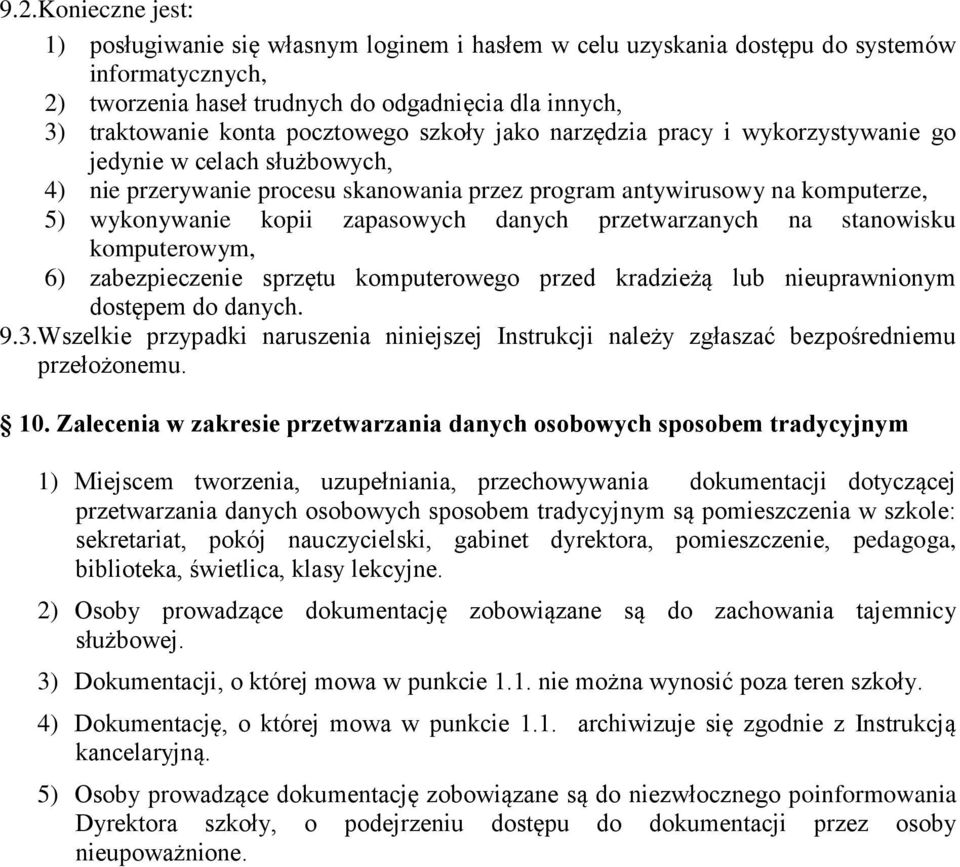 9.2.Konieczne jest:

1) posługiwanie się własnym loginem i hasłem w celu uzyskania dostępu do systemów informatycznych,
2) tworzenia haseł trudnych do odgadnięcia dla innych,
3) traktowanie konta pocztowego szkoły jako narzędzia pracy i wykorzystywanie go jedynie w celach służbowych,
4) nie przerywanie procesu skanowania przez program antywirusowy na komputerze,
5) wykonywanie kopii zapasowych danych przetwarzanych na stanowisku komputerowym,
6) zabezpieczenie sprzętu komputerowego przed kradzieżą lub nieuprawnionym dostępem do danych.

9.3.Wszelkie przypadki naruszenia niniejszej Instrukcji należy zgłaszać bezpośredniemu przełożonemu.

§ 10. Zalecenia w zakresie przetwarzania danych osobowych sposobem tradycyjnym

1) Miejscem tworzenia, uzupełniania, przechowywania dokumentacji dotyczącej przetwarzania danych osobowych sposobem tradycyjnym są pomieszczenia w szkole: sekretariat, pokój nauczycielski, gabinet dyrektora, pomieszczenie, pedagoga, biblioteka, świetlica, klasy lekcyjne.

2) Osoby prowadzące dokumentację zobowiązane są do zachowania tajemnicy służbowej.

3) Dokumentacji, o której mowa w punkcie 1.1. nie można wynosić poza teren szkoły.

4) Dokumentację, o której mowa w punkcie 1.1. archiwizuje się zgodnie z Instrukcją kancelaryjną.

5) Osoby prowadzące dokumentację zobowiązane są do niezwłocznego poinformowania Dyrektora szkoły, o podejrzeniu dostępu do dokumentacji przez osoby nieupoważnione.